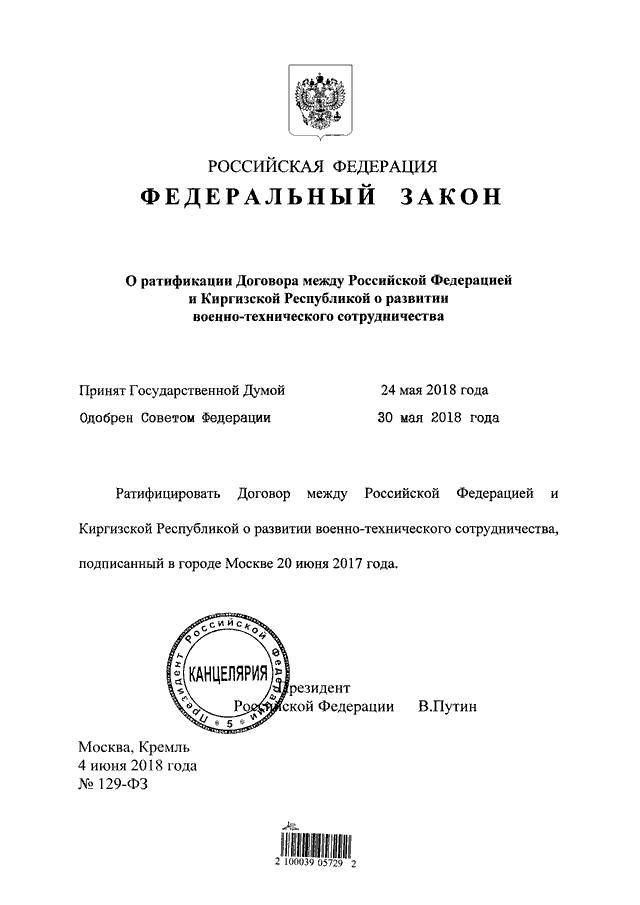 РОССИЙСКАЯ ФЕДЕРАЦИЯ

ФЕДЕРАЛЬНЫЙ ЗАКОН

О ратификации Договора между Российской Федерацией и Киргизской Республикой о развитии военно-технического сотрудничества

Принят Государственной Думой 24 мая 2018 года

Одобрен Советом Федерации 30 мая 2018 года

Ратифицировать Договор между Российской Федерацией и Киргизской Республикой о развитии военно-технического сотрудничества, подписанный в городе Москве 20 июня 2017 года.

Президент Российской Федерации КАНЦЕЛЯРИЯ 5

Президент Российской Федерации В.Путин

Москва, Кремль
4 июня 2018 года
№ 129-ФЗ

2 100039 05729 2